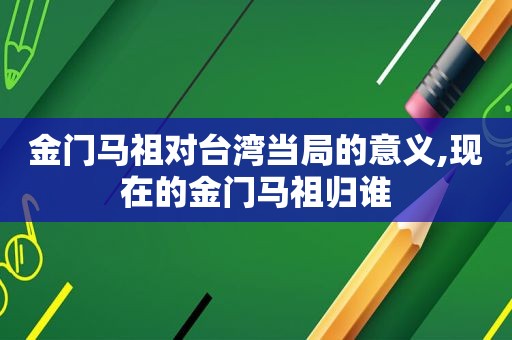 金门马祖对台湾当局的意义,现在的金门马祖归谁